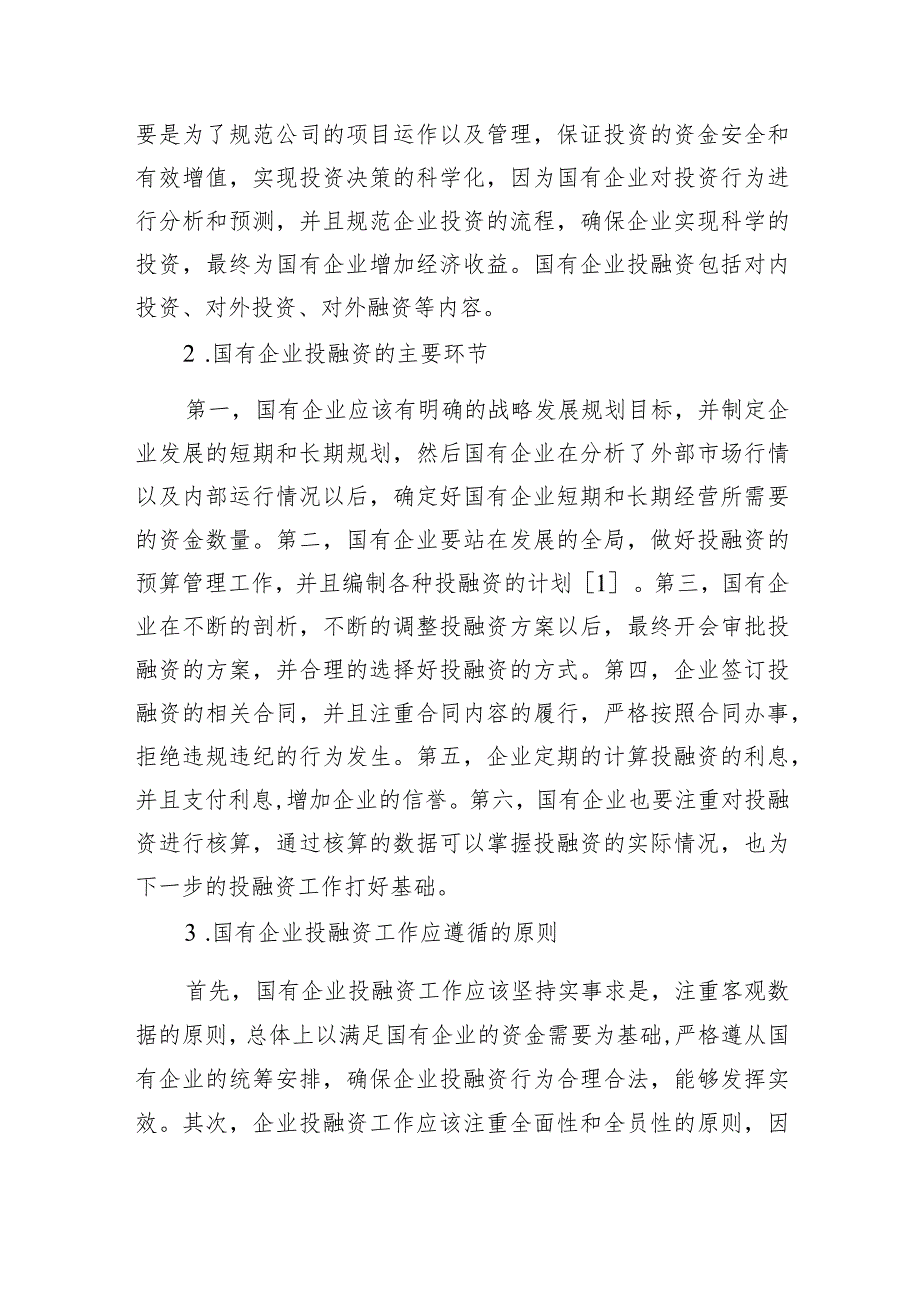 要是为了规范公司的项目运作以及管理，保证投资的资金安全和有效增值，实现投资决策的科学化，因为国有企业对投资行为进行分析和预测，并且规范企业投资的流程，确保企业实现科学的投资，最终为国有企业增加经济收益。国有企业投融资包括对内投资、对外投资、对外融资等内容。

2 .国有企业投融资的主要环节

第一，国有企业应该有明确的战略发展规划目标，并制定企业发展的短期和长期规划，然后国有企业在分析了外部市场行情以及内部运行情况以后，确定好国有企业短期和长期经营所需要的资金数量。第二，国有企业要站在发展的全局，做好投融资的预算管理工作，并且编制各种投融资的计划［1］。第三，国有企业在不断的剖析，不断的调整投融资方案以后，最终开会审批投融资的方案，并合理的选择好投融资的方式。第四，企业签订投融资的相关合同，并且注重合同内容的履行，严格按照合同办事，拒绝违规违纪的行为发生。第五，企业定期的计算投融资的利息，并且支付利息，增加企业的信誉。第六，国有企业也要注重对投融资进行核算，通过核算的数据可以掌握投融资的实际情况，也为下一步的投融资工作打好基础。

3 .国有企业投融资工作应遵循的原则

首先，国有企业投融资工作应该坚持实事求是，注重客观数据的原则，总体上以满足国有企业的资金需要为基础，严格遵从国有企业的统筹安排，确保企业投融资行为合理合法，能够发挥实效。其次，企业投融资工作应该注重全面性和全员性的原则，因